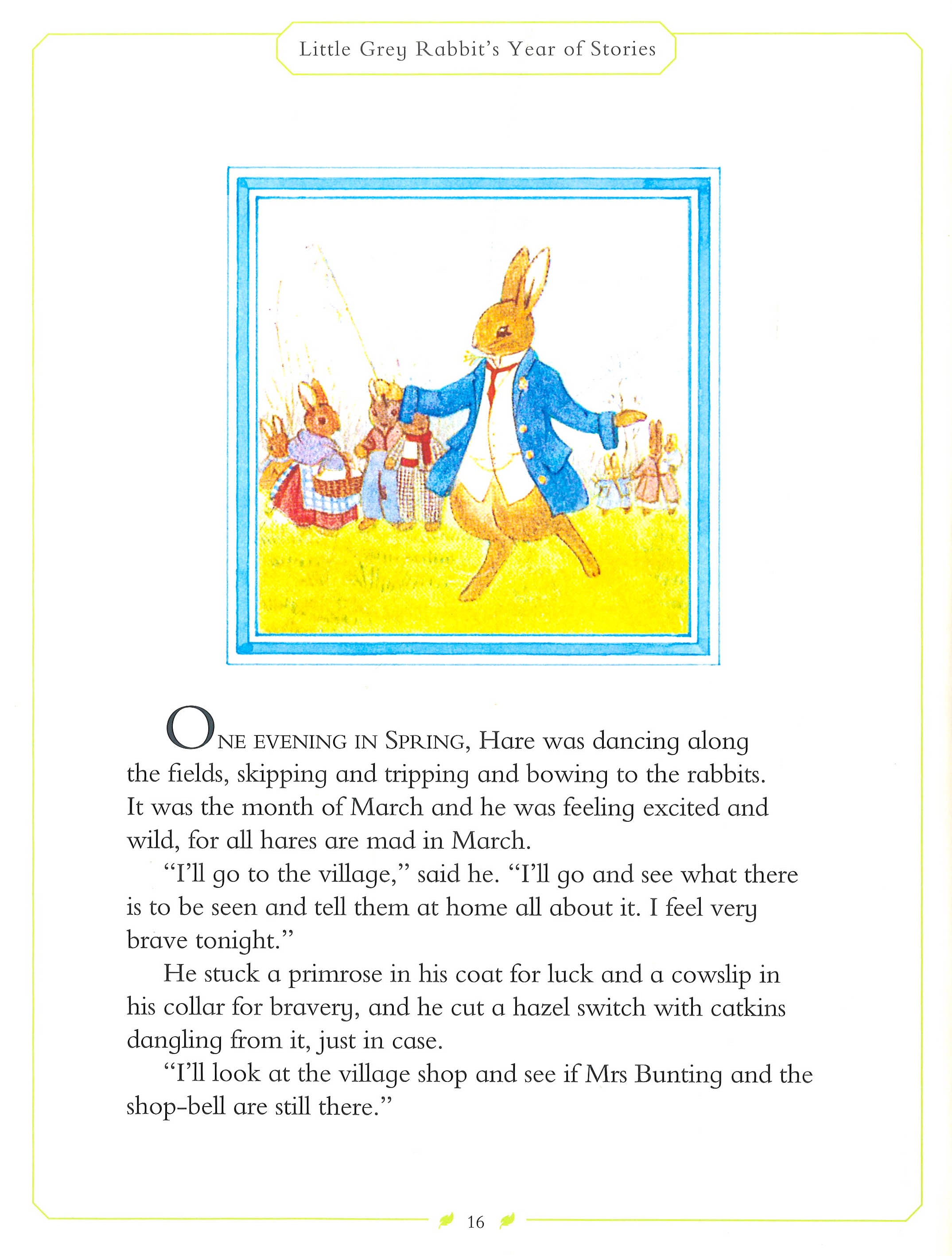 Little Grey Rabbit's Year of Stories

ONE EVENING IN SPRING, Hare was dancing along the fields, skipping and tripping and bowing to the rabbits. It was the month of March and he was feeling excited and wild, for all hares are mad in March.

"I'll go to the village," said he. "I'll go and see what there is to be seen and tell them at home all about it. I feel very brave tonight."

He stuck a primrose in his coat for luck and a cowslip in his collar for bravery, and he cut a hazel switch with catkins dangling from it, just in case.

"I'll look at the village shop and see if Mrs Bunting and the shop-bell are still there."

16